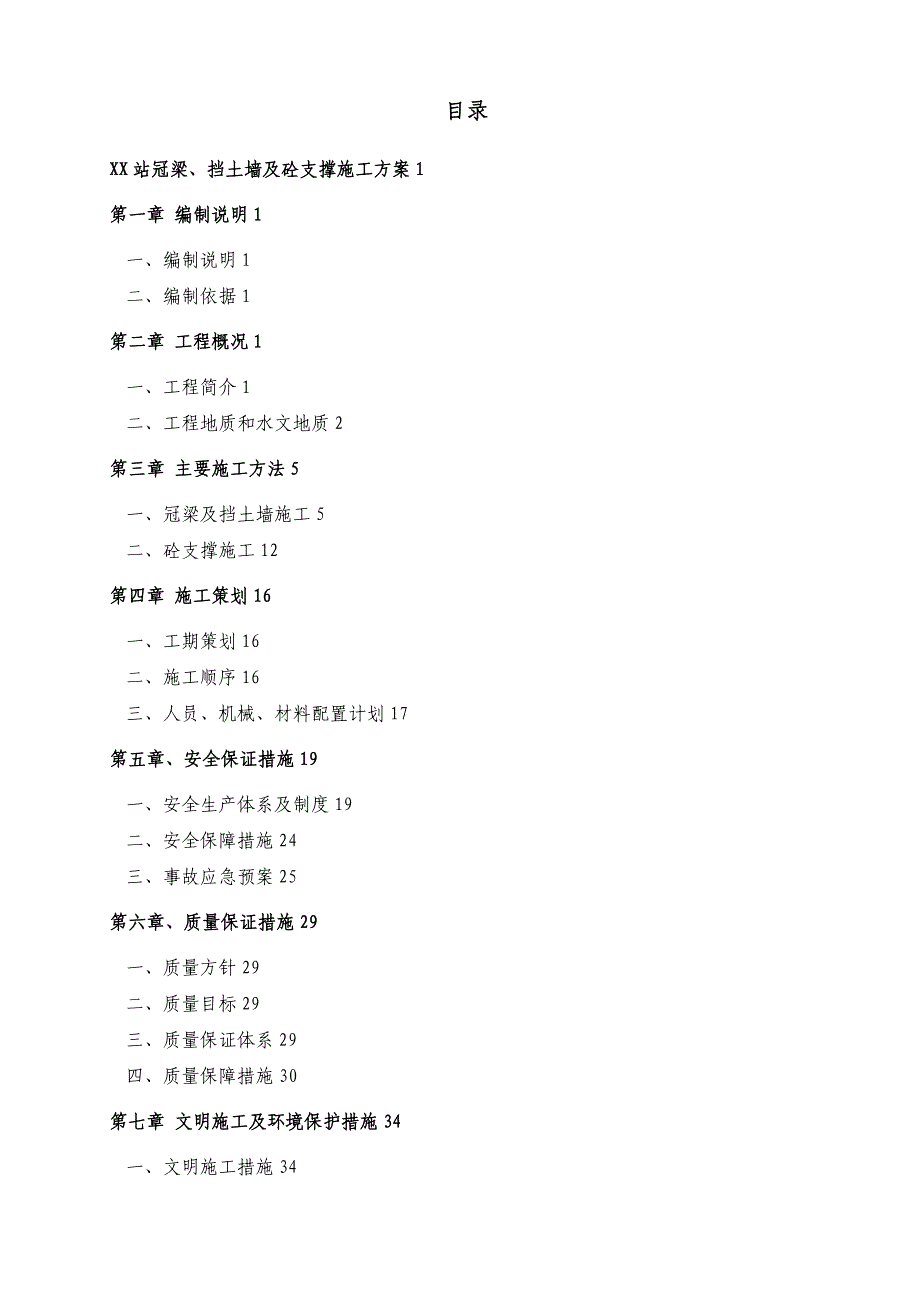 目录

XX站冠梁、挡土墙及砼支撑施工方案 1

第一章 编制说明 1

一、编制说明 1

二、编制依据 1

第二章 工程概况 1

一、工程简介 1

二、工程地质和水文地质 2

第三章 主要施工方法 5

一、冠梁及挡土墙施工 5

二、砼支撑施工 12

第四章 施工策划 16

一、工期策划 16

二、施工顺序 16

三、人员、机械、材料配置计划 17

第五章、安全保证措施 19

一、安全生产体系及制度 19

二、安全保障措施 24

三、事故应急预案 25

第六章、质量保证措施 29

一、质量方针 29

二、质量目标 29

三、质量保证体系 29

四、质量保障措施 30

第七章 文明施工及环境保护措施 34

一、文明施工措施 34